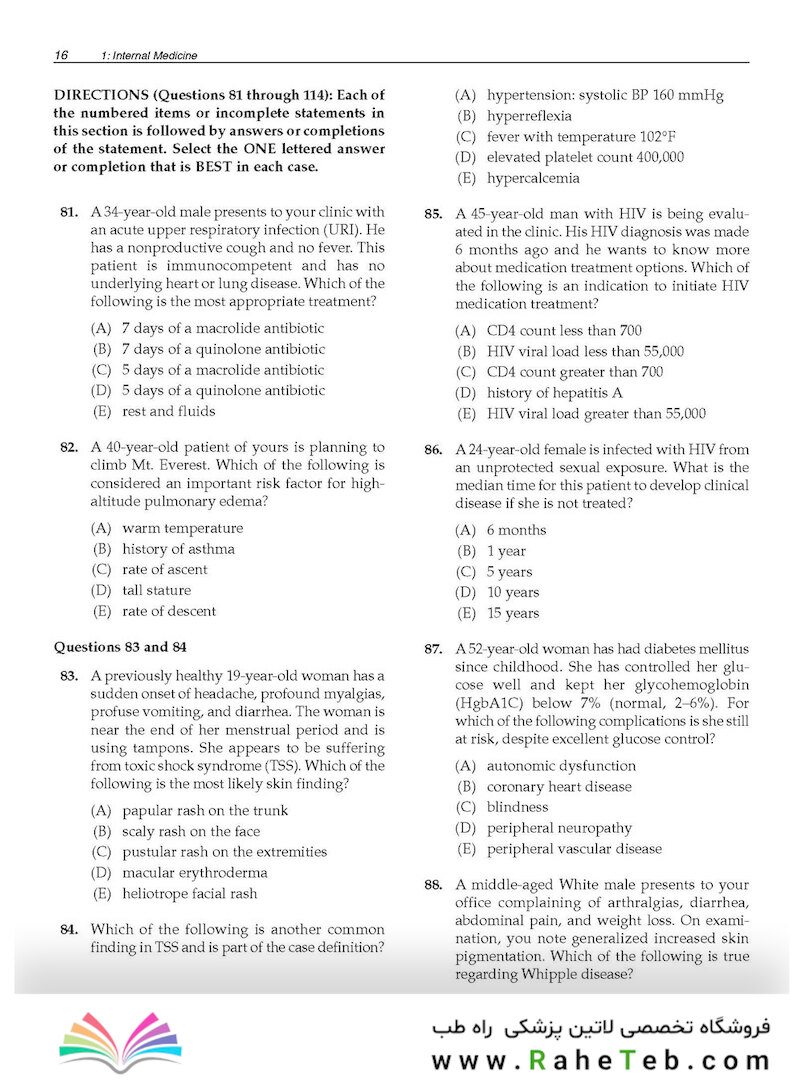 16 1: Internal Medicine

DIRECTIONS (Questions 81 through 114): Each of the numbered items or incomplete statements in this section is followed by answers or completions of the statement. Select the ONE lettered answer or completion that is BEST in each case.

81. A 34-year-old male presents to your clinic with an acute upper respiratory infection (URI). He has a nonproductive cough and no fever. This patient is immunocompetent and has no underlying heart or lung disease. Which of the following is the most appropriate treatment?

(A) 7 days of a macrolide antibiotic
(B) 7 days of a quinolone antibiotic
(C) 5 days of a macrolide antibiotic
(D) 5 days of a quinolone antibiotic
(E) rest and fluids

82. A 40-year-old patient of yours is planning to climb Mt. Everest. Which of the following is considered an important risk factor for high-altitude pulmonary edema?

(A) warm temperature
(B) history of asthma
(C) rate of ascent
(D) tall stature
(E) rate of descent

Questions 83 and 84

83. A previously healthy 19-year-old woman has a sudden onset of headache, profound myalgias, profuse vomiting, and diarrhea. The woman is near the end of her menstrual period and is using tampons. She appears to be suffering from toxic shock syndrome (TSS). Which of the following is the most likely skin finding?

(A) papular rash on the trunk
(B) scaly rash on the face
(C) pustular rash on the extremities
(D) macular erythroderma
(E) heliotrope facial rash

84. Which of the following is another common finding in TSS and is part of the case definition?

(A) hypertension: systolic BP 160 mmHg
(B) hyperreflexia
(C) fever with temperature 102°F
(D) elevated platelet count 400,000
(E) hypercalcemia

85. A 45-year-old man with HIV is being evaluated in the clinic. His HIV diagnosis was made 6 months ago and he wants to know more about medication treatment options. Which of the following is an indication to initiate HIV medication treatment?

(A) CD4 count less than 700
(B) HIV viral load less than 55,000
(C) CD4 count greater than 700
(D) history of hepatitis A
(E) HIV viral load greater than 55,000

86. A 24-year-old female is infected with HIV from an unprotected sexual exposure. What is the median time for this patient to develop clinical disease if she is not treated?

(A) 6 months
(B) 1 year
(C) 5 years
(D) 10 years
(E) 15 years

87. A 52-year-old woman has had diabetes mellitus since childhood. She has controlled her glucose well and kept her glycohemoglobin (HgbA1C) below 7% (normal, 2–6%). For which of the following complications is she still at risk, despite excellent glucose control?

(A) autonomic dysfunction
(B) coronary heart disease
(C) blindness
(D) peripheral neuropathy
(E) peripheral vascular disease

88. A middle-aged White male presents to your office complaining of arthralgias, diarrhea, abdominal pain, and weight loss. On examination, you note generalized increased skin pigmentation. Which of the following is true regarding Whipple disease?

فروشگاه تخصصی لاتین پزشکی راه طب
www.RaheTeb.com